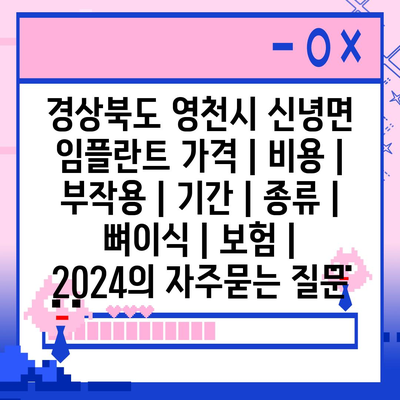 경상북도 영천시 신녕면 임플란트 가격 | 비용 | 부작용 | 기간 | 종류 | 뼈이식 | 보험 | 2024의 자주묻는 질문